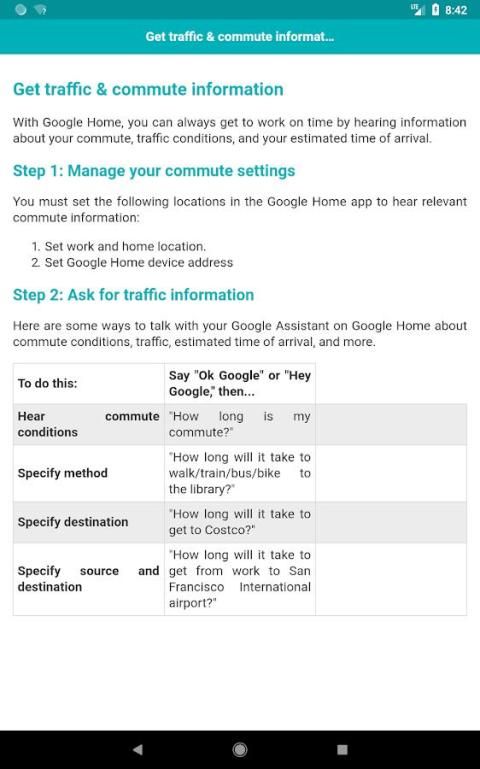 LTE 8:42

Get traffic & commute informat...

Get traffic & commute information

With Google Home, you can always get to work on time by hearing information about your commute, traffic conditions, and your estimated time of arrival.

Step 1: Manage your commute settings

You must set the following locations in the Google Home app to hear relevant commute information:

1. Set work and home location.
2. Set Google Home device address

Step 2: Ask for traffic information

Here are some ways to talk with your Google Assistant on Google Home about commute conditions, traffic, estimated time of arrival, and more.

| To do this: | Say "Ok Google" or "Hey Google," then... | |
|---|---|---|
| Hear commute conditions | "How long is my commute?" | |
| Specify method | "How long will it take to walk/train/bus/bike to the library?" | |
| Specify destination | "How long will it take to get to Costco?" | |
| Specify source and destination | "How long will it take to get from work to San Francisco International airport?" | |